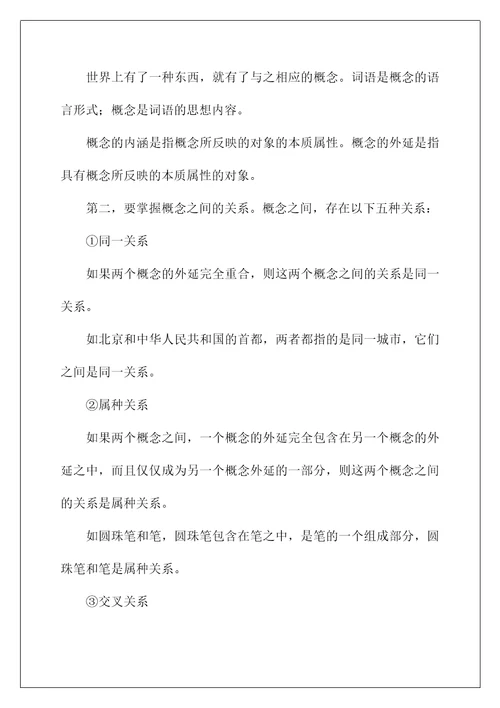 世界上有了一种东西，就有了与之相应的概念。词语是概念的语言形式；概念是词语的思想内容。

概念的内涵是指概念所反映的对象的本质属性。概念的外延是指具有概念所反映的本质属性的对象。

第二，要掌握概念之间的关系。概念之间，存在以下五种关系：

①同一关系

如果两个概念的外延完全重合，则这两个概念之间的关系是同一关系。

如北京和中华人民共和国的首都，两者都指的是同一城市，它们之间是同一关系。

②属种关系

如果两个概念之间，一个概念的外延完全包含在另一个概念的外延之中，而且仅仅成为另一个概念外延的一部分，则这两个概念之间的关系是属种关系。

如圆珠笔和笔，圆珠笔包含在笔之中，是笔的一个组成部分，圆珠笔和笔是属种关系。

③交叉关系